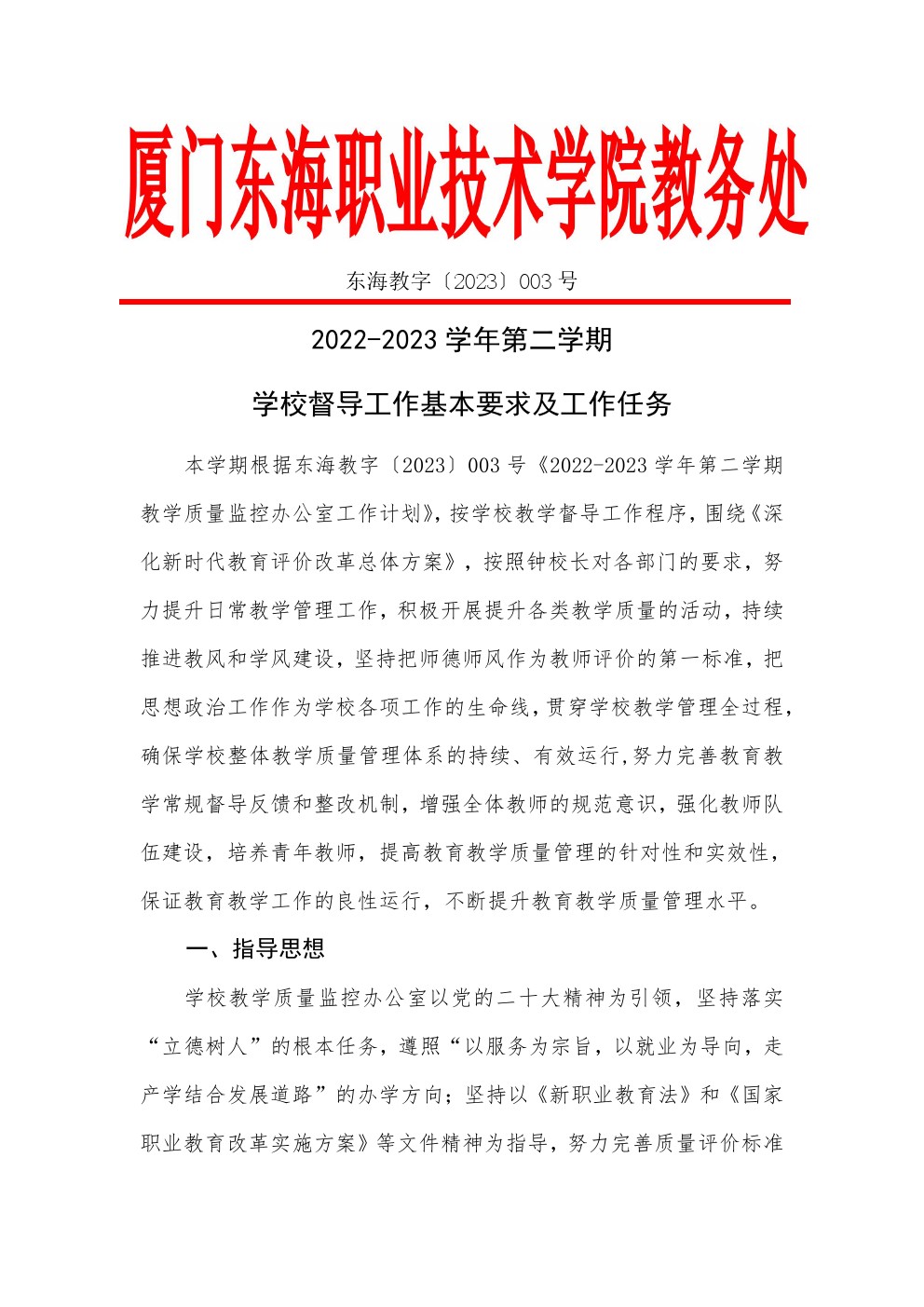 厦门东海职业技术学院教务处

东海教字〔2023〕003 号

2022-2023 学年第二学期

学校督导工作基本要求及工作任务

本学期根据东海教字〔2023〕003 号《2022-2023 学年第二学期教学质量监控办公室工作计划》,按学校教学督导工作程序,围绕《深化新时代教育评价改革总体方案》，按照钟校长对各部门的要求，努力提升日常教学管理工作，积极开展提升各类教学质量的活动，持续推进教风和学风建设，坚持把师德师风作为教师评价的第一标准，把思想政治工作作为学校各项工作的生命线，贯穿学校教学管理全过程，确保学校整体教学质量管理体系的持续、有效运行,努力完善教育教学常规督导反馈和整改机制，增强全体教师的规范意识，强化教师队伍建设，培养青年教师，提高教育教学质量管理的针对性和实效性，保证教育教学工作的良性运行，不断提升教育教学质量管理水平。

一、指导思想

学校教学质量监控办公室以党的二十大精神为引领，坚持落实“立德树人”的根本任务，遵照“以服务为宗旨，以就业为导向，走产学结合发展道路”的办学方向；坚持以《新职业教育法》和《国家职业教育改革实施方案》等文件精神为指导，努力完善质量评价标准